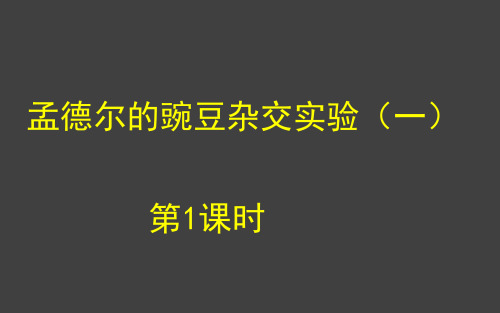 孟德尔的豌豆杂交实验（一）

第1课时